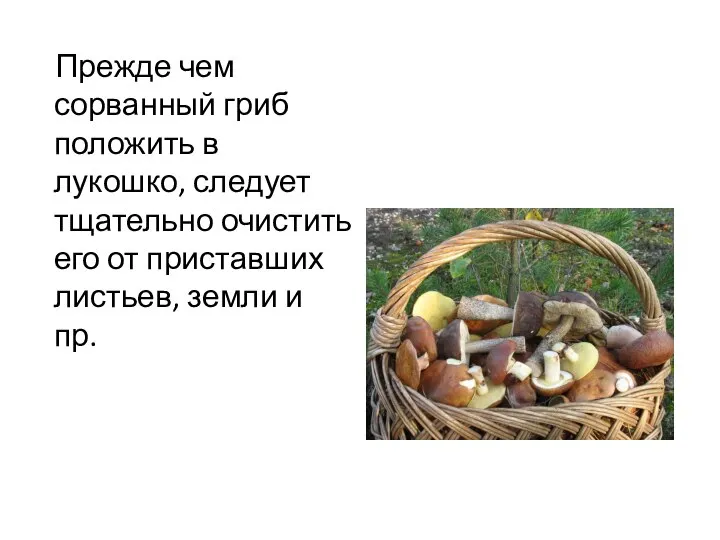 Прежде чем сорванный гриб положить в лукошко, следует тщательно очистить его от приставших листьев, земли и пр.